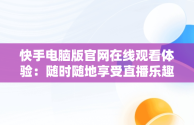 快手电脑版官网在线观看体验：随时随地享受直播乐趣